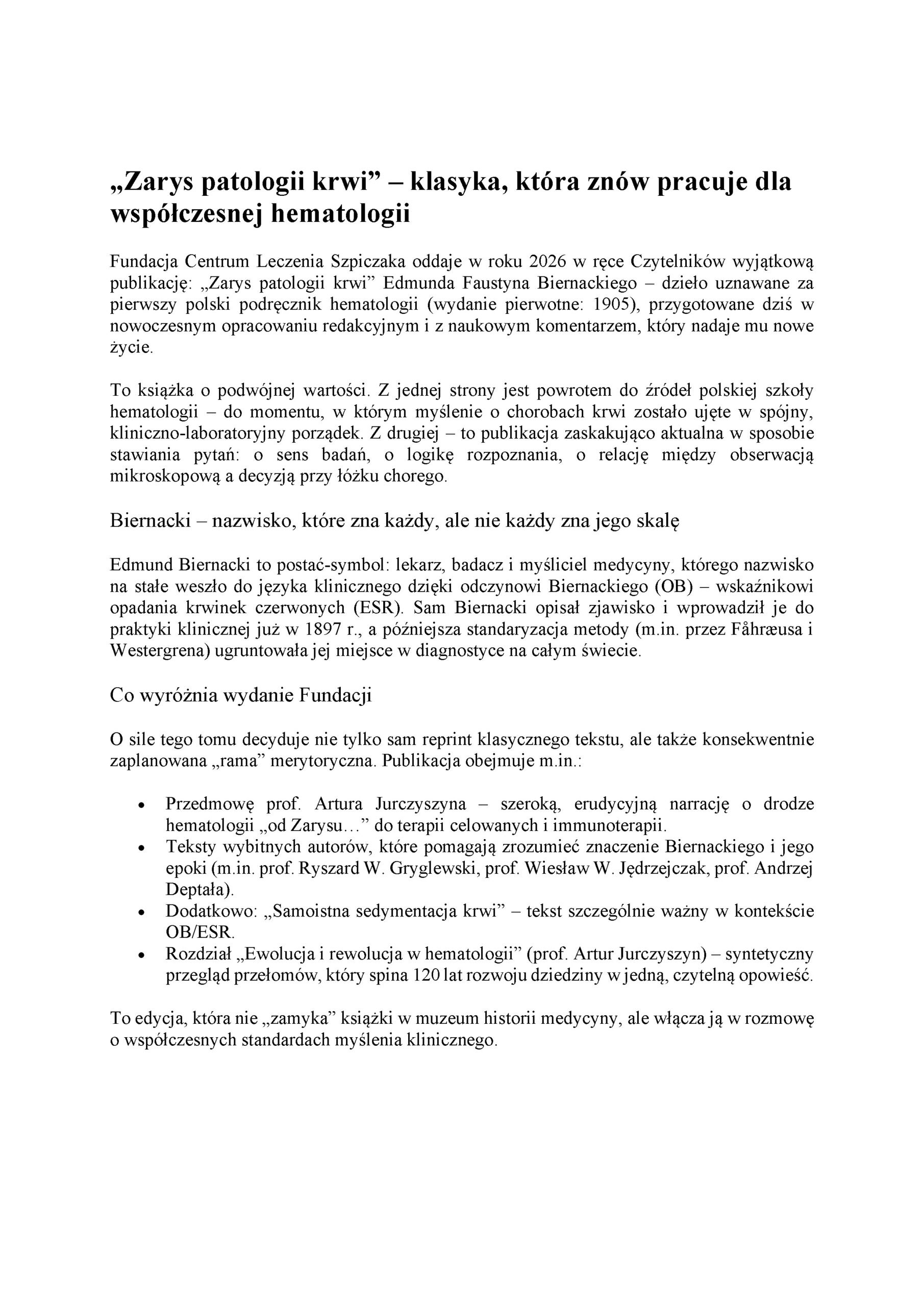 „Zarys patologii krwi” – klasyka, która znów pracuje dla współczesnej hematologii

Fundacja Centrum Leczenia Szpiczaka oddaje w roku 2026 w ręce Czytelników wyjątkową publikację: „Zarys patologii krwi” Edmunda Faustyna Biernackiego – dzieło uznawane za pierwszy polski podręcznik hematologii (wydanie pierwotne: 1905), przygotowane dziś w nowoczesnym opracowaniu redakcyjnym i z naukowym komentarzem, który nadaje mu nowe życie.

To książka o podwójnej wartości. Z jednej strony jest powrotem do źródeł polskiej szkoły hematologii – do momentu, w którym myślenie o chorobach krwi zostało ujęte w spójny, kliniczno-laboratoryjny porządek. Z drugiej – to publikacja zaskakująco aktualna w sposobie stawiania pytań: o sens badań, o logikę rozpoznania, o relację między obserwacją mikroskopową a decyzją przy łóżku chorego.

Biernacki – nazwisko, które zna każdy, ale nie każdy zna jego skalę

Edmund Biernacki to postać-symbol: lekarz, badacz i myśliciel medycyny, którego nazwisko na stałe weszło do języka klinicznego dzięki odczynowi Biernackiego (OB) – wskaźnikowi opadania krwinek czerwonych (ESR). Sam Biernacki opisał zjawisko i wprowadził je do praktyki klinicznej już w 1897 r., a późniejsza standaryzacja metody (m.in. przez Fåhræusa i Westergrena) ugruntowała jej miejsce w diagnostyce na całym świecie.

Co wyróżnia wydanie Fundacji

O sile tego tomu decyduje nie tylko sam reprint klasycznego tekstu, ale także konsekwentnie zaplanowana „rama” merytoryczna. Publikacja obejmuje m.in.:

• Przedmowę prof. Artura Jurczyszyna – szeroką, erudycyjną narrację o drodze hematologii „od Zarysu…” do terapii celowanych i immunoterapii.
• Teksty wybitnych autorów, które pomagają zrozumieć znaczenie Biernackiego i jego epoki (m.in. prof. Ryszard W. Gryglewski, prof. Wiesław W. Jędrzejczak, prof. Andrzej Deptała).
• Dodatkowo: „Samoistna sedymentacja krwi” – tekst szczególnie ważny w kontekście OB/ESR.
• Rozdział „Ewolucja i rewolucja w hematologii” (prof. Artur Jurczyszyn) – syntetyczny przegląd przełomów, który spina 120 lat rozwoju dziedziny w jedną, czytelną opowieść.

To edycja, która nie „zamyka” książki w muzeum historii medycyny, ale włącza ją w rozmowę o współczesnych standardach myślenia klinicznego.